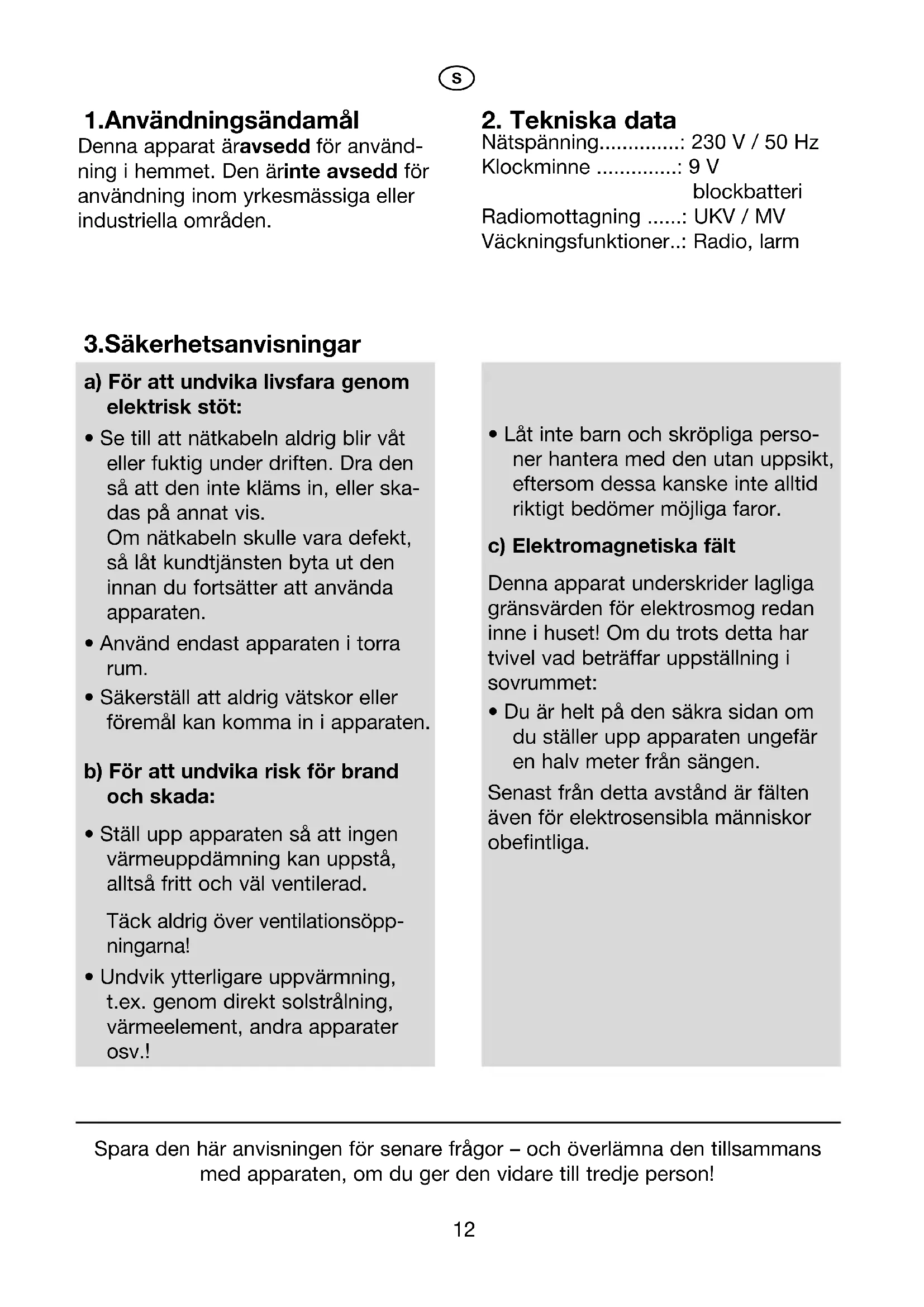 S

1.Användningsändamål
Denna apparat äravsedd för användning i hemmet. Den ärinte avsedd för användning inom yrkesmässiga eller industriella områden.

2. Tekniska data
Nätspänning..............: 230 V / 50 Hz
Klockminne ..............: 9 V blockbatteri
Radiomottagning ......: UKV / MV
Väckningsfunktioner..: Radio, larm

3.Säkerhetsanvisningar

a) För att undvika livsfara genom elektrisk stöt:

• Se till att nätkabeln aldrig blir våt eller fuktig under driften. Dra den så att den inte kläms in, eller skadas på annat vis.
Om nätkabeln skulle vara defekt, så låt kundtjänsten byta ut den innan du fortsätter att använda apparaten.

• Använd endast apparaten i torra rum.

• Säkerställ att aldrig vätskor eller föremål kan komma in i apparaten.

b) För att undvika risk för brand och skada:

• Ställ upp apparaten så att ingen värmeuppdämning kan uppstå, alltså fritt och väl ventilerad.

Täck aldrig över ventilationsöppningarna!

• Undvik ytterligare uppvärmning, t.ex. genom direkt solstrålning, värmeelement, andra apparater osv.!

• Låt inte barn och skröpliga personer hantera med den utan uppsikt, eftersom dessa kanske inte alltid riktigt bedömer möjliga faror.

c) Elektromagnetiska fält

Denna apparat underskrider lagliga gränsvärden för elektrosmog redan inne i huset! Om du trots detta har tvivel vad beträffar uppställning i sovrummet:

• Du är helt på den säkra sidan om du ställer upp apparaten ungefär en halv meter från sängen.

Senast från detta avstånd är fälten även för elektrosensibla människor obefintliga.

Spara den här anvisningen för senare frågor – och överlämna den tillsammans med apparaten, om du ger den vidare till tredje person!

12